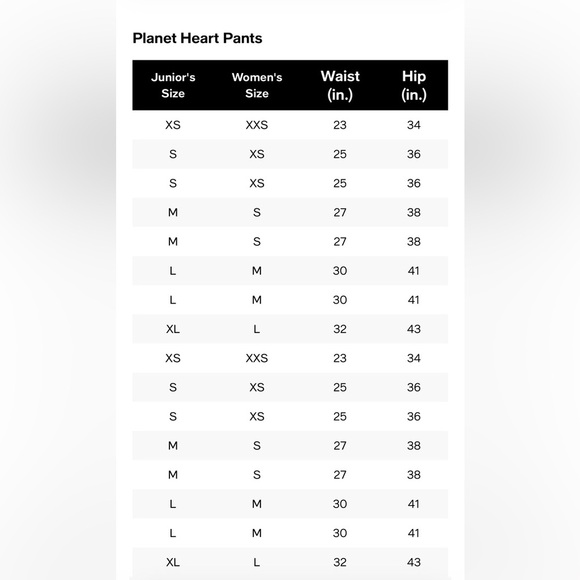 Planet Heart Pants

| Junior's Size | Women's Size | Waist (in.) | Hip (in.) |
|---|---|---|---|
| XS | XXS | 23 | 34 |
| S | XS | 25 | 36 |
| S | XS | 25 | 36 |
| M | S | 27 | 38 |
| M | S | 27 | 38 |
| L | M | 30 | 41 |
| L | M | 30 | 41 |
| XL | L | 32 | 43 |
| XS | XXS | 23 | 34 |
| S | XS | 25 | 36 |
| S | XS | 25 | 36 |
| M | S | 27 | 38 |
| M | S | 27 | 38 |
| L | M | 30 | 41 |
| L | M | 30 | 41 |
| XL | L | 32 | 43 |